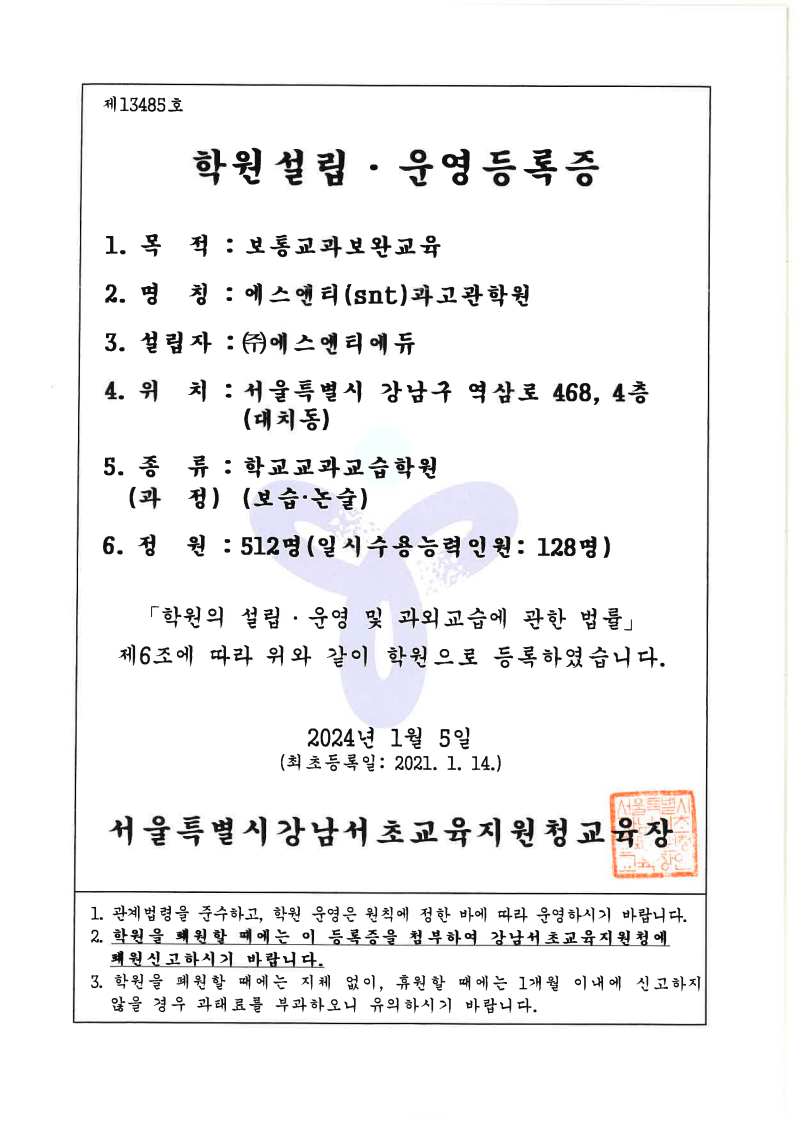 제13485호

학원설립 · 운영등록증

1. 목 적 : 보통교과보완교육

2. 명 칭 : 에스앤티(snt)과고관학원

3. 설립자 : ㈜에스앤티에듀

4. 위 치 : 서울특별시 강남구 역삼로 468, 4층 (대치동)

5. 종 류 : 학교교과교습학원
(과 정) (보습·논술)

6. 정 원 : 512명(일시수용능력인원: 128명)

「학원의 설립 · 운영 및 과외교습에 관한 법률」 제6조에 따라 위와 같이 학원으로 등록하였습니다.

2024년 1월 5일
(최초등록일: 2021. 1. 14.)

서울특별시강남서초교육지원청교육장

서울특별시강남서초교육지원청교육장인

1. 관계법령을 준수하고, 학원 운영은 원칙에 정한 바에 따라 운영하시기 바랍니다.
2. 학원을 폐원할 때에는 이 등록증을 첨부하여 강남서초교육지원청에 폐원신고하시기 바랍니다.
3. 학원을 폐원할 때에는 지체 없이, 휴원할 때에는 1개월 이내에 신고하지 않을 경우 과태료를 부과하오니 유의하시기 바랍니다.